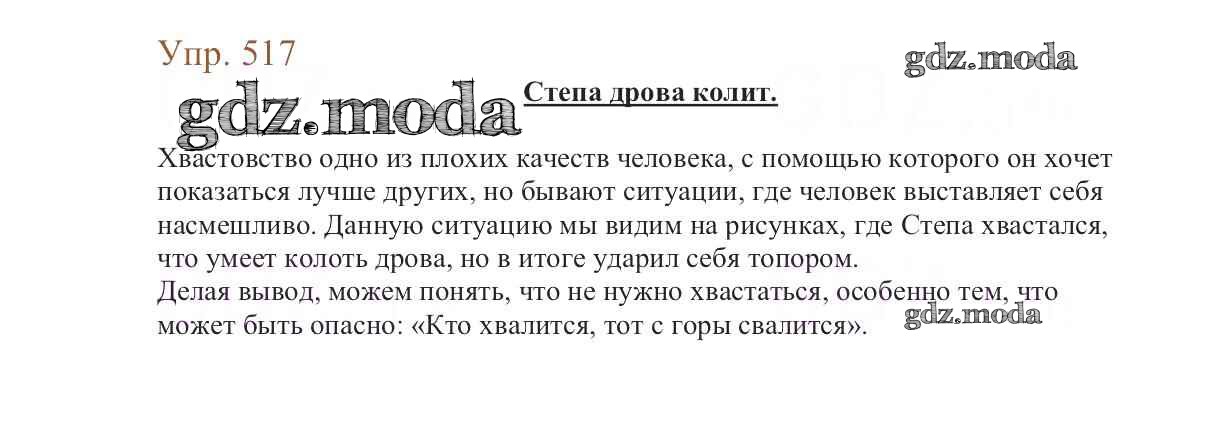 Упр. 517

Степа дрова колит.

Хвастовство одно из плохих качеств человека, с помощью которого он хочет показаться лучше других, но бывают ситуации, где человек выставляет себя насмешливо. Данную ситуацию мы видим на рисунках, где Степа хвастался, что умеет колоть дрова, но в итоге ударил себя топором.

Делая вывод, можем понять, что не нужно хвастаться, особенно тем, что может быть опасно: «Кто хвалится, тот с горы свалится».

gdz.moda